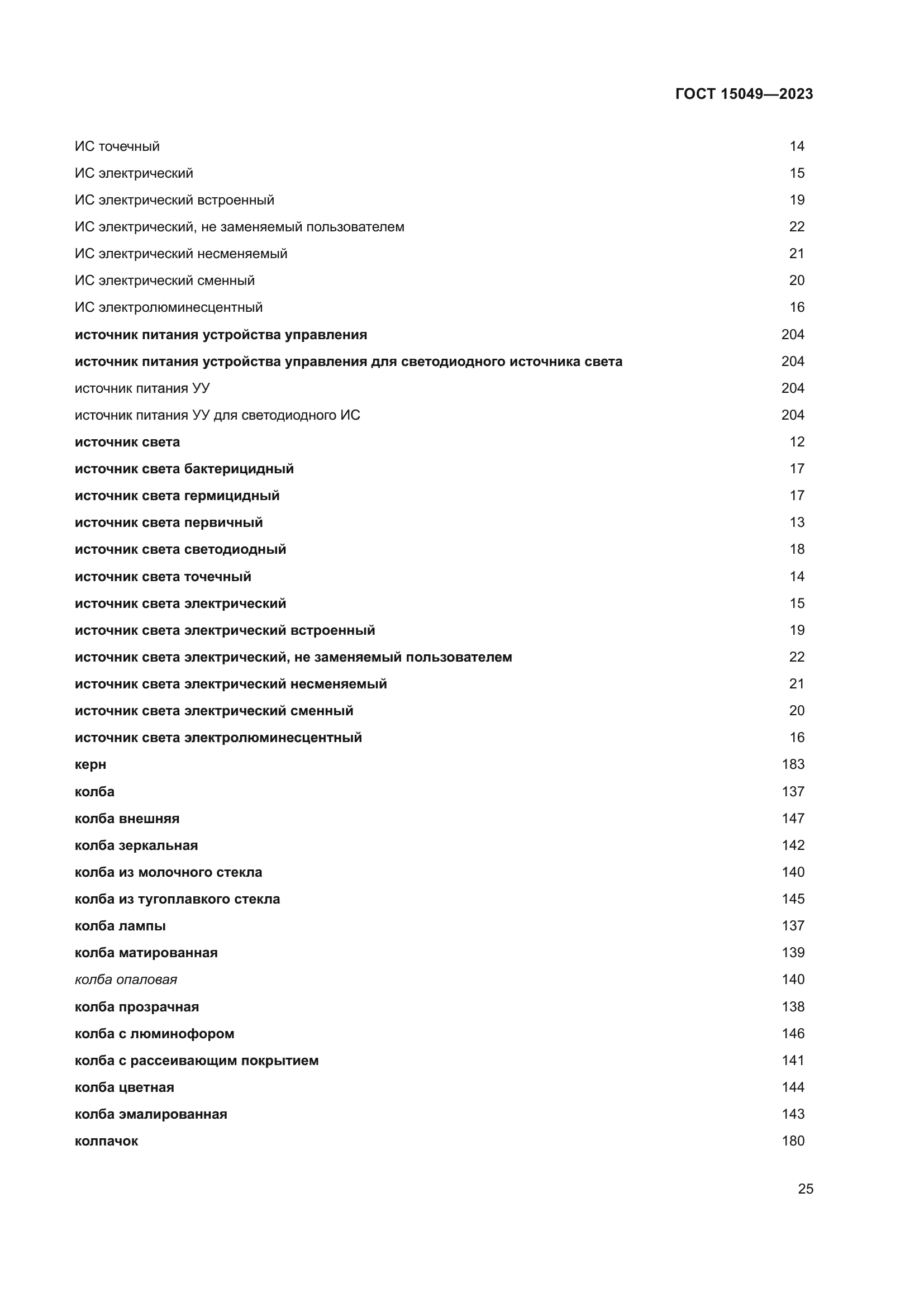 ГОСТ 15049—2023

ИС точечный 14
ИС электрический 15
ИС электрический встроенный 19
ИС электрический, не заменяемый пользователем 22
ИС электрический несменяемый 21
ИС электрический сменный 20
ИС электролюминесцентный 16
источник питания устройства управления 204
источник питания устройства управления для светодиодного источника света 204
источник питания УУ 204
источник питания УУ для светодиодного ИС 204
источник света 12
источник света бактерицидный 17
источник света гермицидный 17
источник света первичный 13
источник света светодиодный 18
источник света точечный 14
источник света электрический 15
источник света электрический встроенный 19
источник света электрический, не заменяемый пользователем 22
источник света электрический несменяемый 21
источник света электрический сменный 20
источник света электролюминесцентный 16
керн 183
колба 137
колба внешняя 147
колба зеркальная 142
колба из молочного стекла 140
колба из тугоплавкого стекла 145
колба лампы 137
колба матированная 139
колба опаловая 140
колба прозрачная 138
колба с люминофором 146
колба с рассеивающим покрытием 141
колба цветная 144
колба эмалированная 143
колпачок 180

25